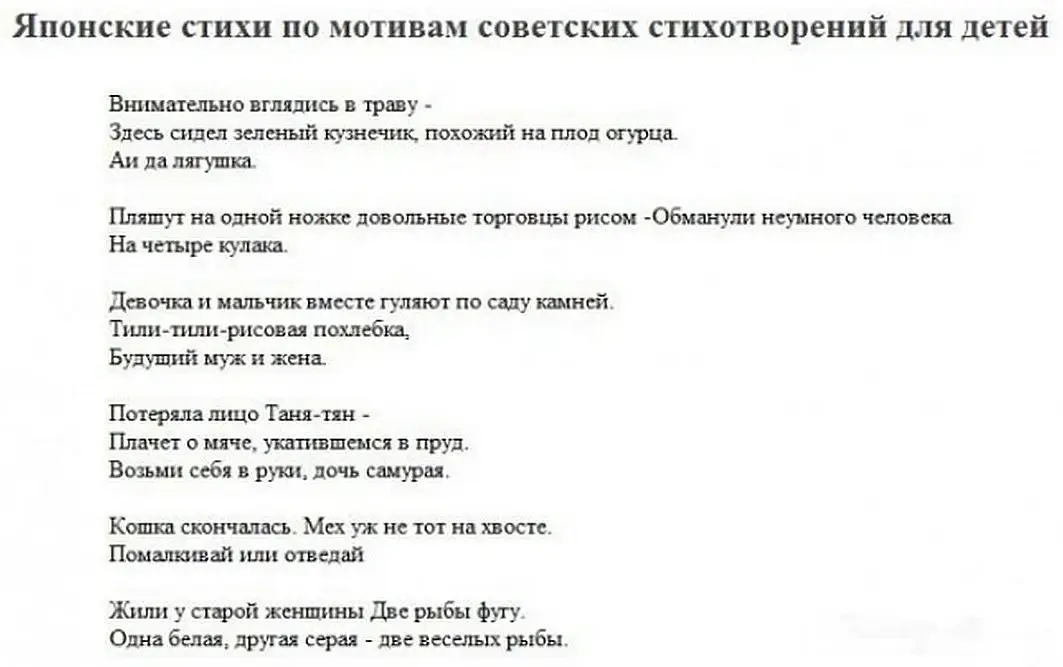 Японские стихи по мотивам советских стихотворений для детей

Внимательно вглядись в траву -
Здесь сидел зеленый кузнечик, похожий на плод огурца.
Аи да лягушка.

Пляшут на одной ножке довольные торговцы рисом -Обманули неумного человека
На четыре кулака.

Девочка и мальчик вместе гуляют по саду камней.
Тили-тили-рисовая похлебка,
Будущий муж и жена.

Потеряла лицо Таня-тян -
Плачет о мяче, укатившемся в пруд.
Возьми себя в руки, дочь самурая.

Кошка скончалась. Мех уж не тот на хвосте.
Помалкивай или отведай

Жили у старой женщины Две рыбы фугу.
Одна белая, другая серая - две веселых рыбы.